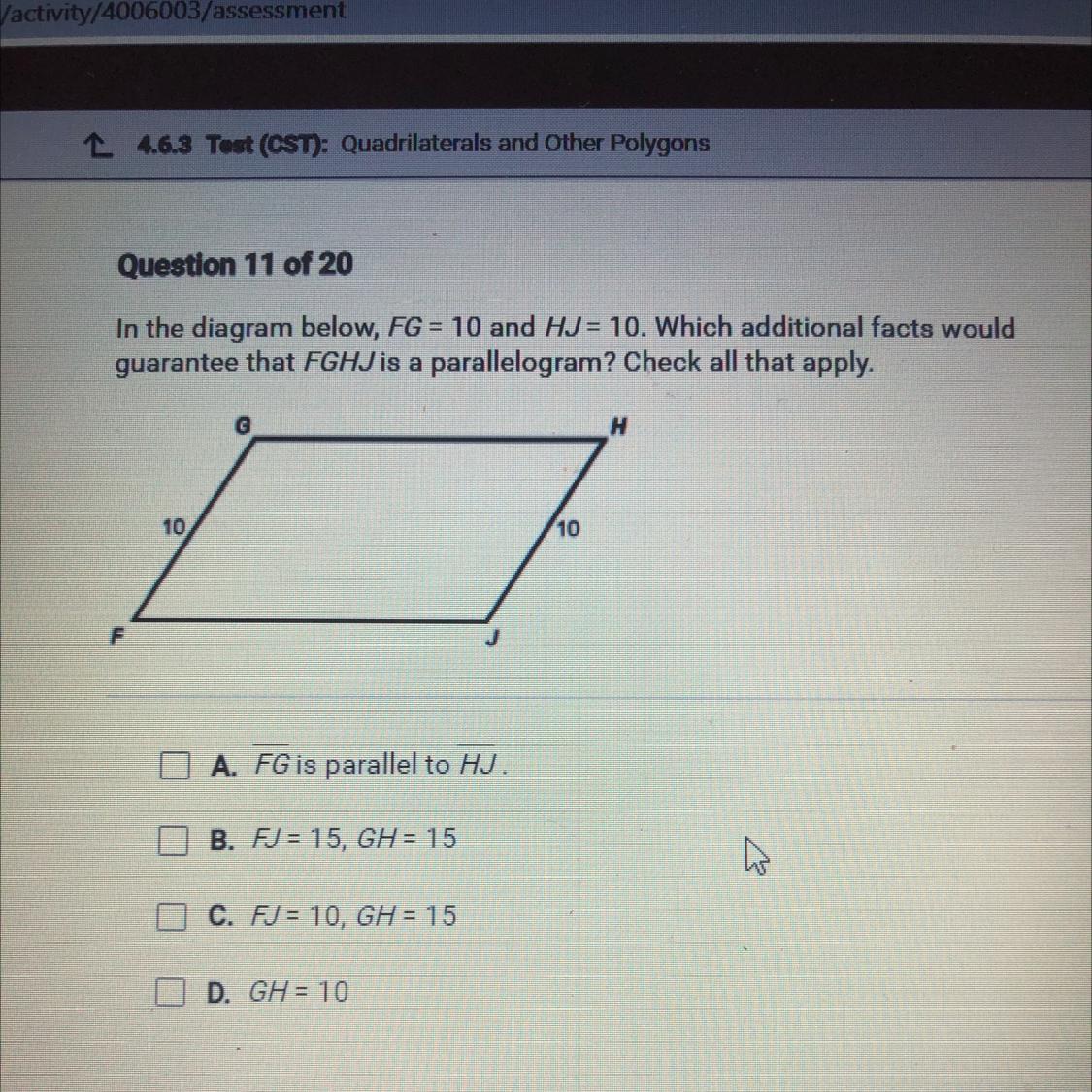 /activity/4006003/assessment

4.6.3 Test (CST): Quadrilaterals and Other Polygons

Question 11 of 20

In the diagram below, $FG = 10$ and $HJ = 10$. Which additional facts would guarantee that $FGHJ$ is a parallelogram? Check all that apply.

G H 10 10 F J

A. $\overline{FG}$ is parallel to $\overline{HJ}$.

B. $FJ = 15$, $GH = 15$

C. $FJ = 10$, $GH = 15$

D. $GH = 10$